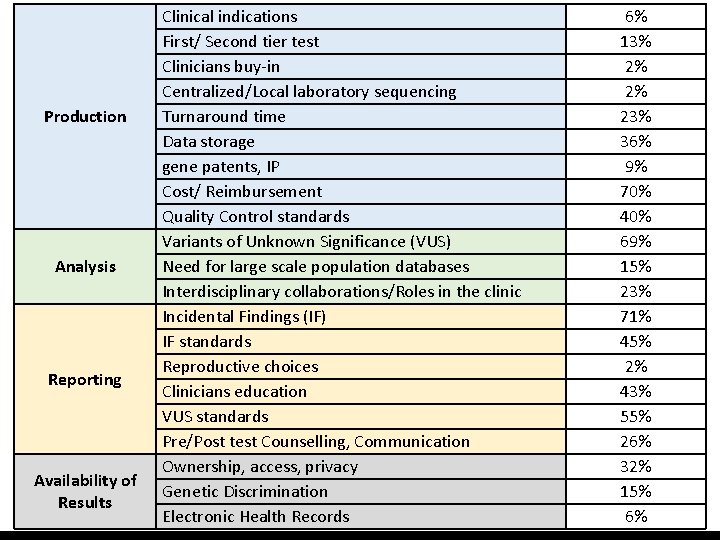 | | | |
|---|---|---|
| Production | Clinical indications | 6% |
| | First/ Second tier test | 13% |
| | Clinicians buy-in | 2% |
| | Centralized/Local laboratory sequencing | 2% |
| | Turnaround time | 23% |
| | Data storage | 36% |
| | gene patents, IP | 9% |
| | Cost/ Reimbursement | 70% |
| | Quality Control standards | 40% |
| Analysis | Variants of Unknown Significance (VUS) | 69% |
| | Need for large scale population databases | 15% |
| | Interdisciplinary collaborations/Roles in the clinic | 23% |
| Reporting | Incidental Findings (IF) | 71% |
| | IF standards | 45% |
| | Reproductive choices | 2% |
| | Clinicians education | 43% |
| | VUS standards | 55% |
| | Pre/Post test Counselling, Communication | 26% |
| Availability of Results | Ownership, access, privacy | 32% |
| | Genetic Discrimination | 15% |
| | Electronic Health Records | 6% |